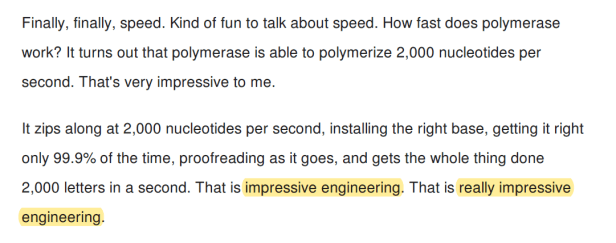 Finally, finally, speed. Kind of fun to talk about speed. How fast does polymerase work? It turns out that polymerase is able to polymerize 2,000 nucleotides per second. That's very impressive to me.

It zips along at 2,000 nucleotides per second, installing the right base, getting it right only 99.9% of the time, proofreading as it goes, and gets the whole thing done 2,000 letters in a second. That is impressive engineering. That is really impressive engineering.